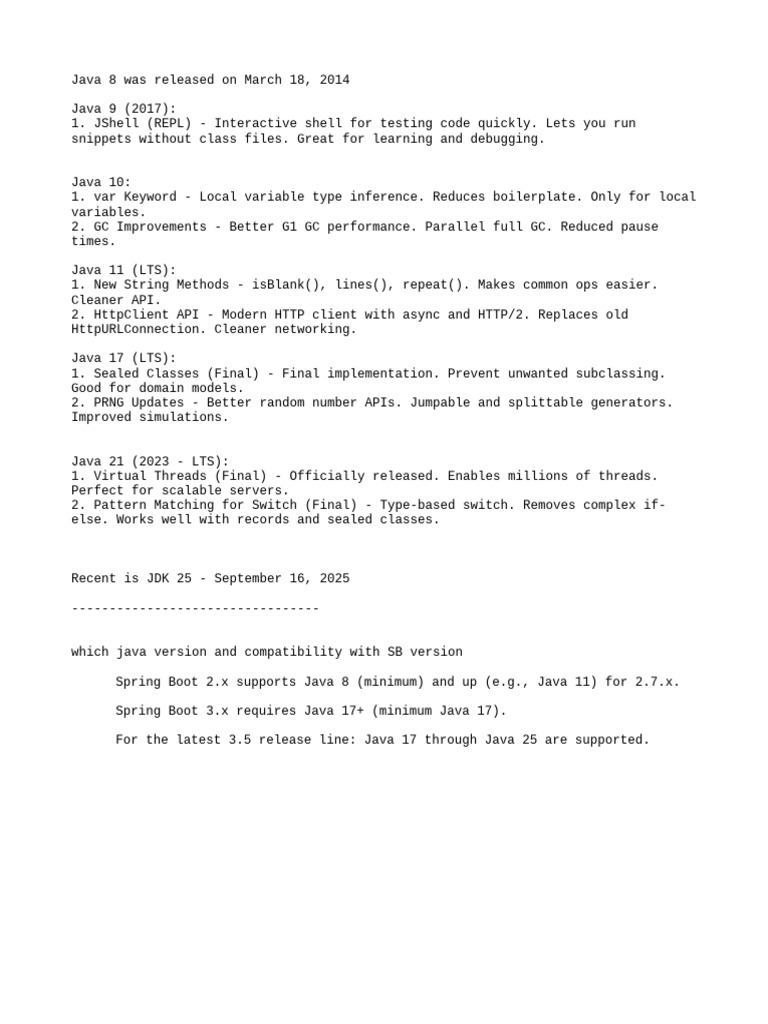 Java 8 was released on March 18, 2014

Java 9 (2017):
1. JShell (REPL) - Interactive shell for testing code quickly. Lets you run snippets without class files. Great for learning and debugging.

Java 10:
1. var Keyword - Local variable type inference. Reduces boilerplate. Only for local variables.
2. GC Improvements - Better G1 GC performance. Parallel full GC. Reduced pause times.

Java 11 (LTS):
1. New String Methods - isBlank(), lines(), repeat(). Makes common ops easier. Cleaner API.
2. HttpClient API - Modern HTTP client with async and HTTP/2. Replaces old HttpURLConnection. Cleaner networking.

Java 17 (LTS):
1. Sealed Classes (Final) - Final implementation. Prevent unwanted subclassing. Good for domain models.
2. PRNG Updates - Better random number APIs. Jumpable and splittable generators. Improved simulations.

Java 21 (2023 - LTS):
1. Virtual Threads (Final) - Officially released. Enables millions of threads. Perfect for scalable servers.
2. Pattern Matching for Switch (Final) - Type-based switch. Removes complex if-else. Works well with records and sealed classes.

Recent is JDK 25 - September 16, 2025

---------------------------------

which java version and compatibility with SB version

Spring Boot 2.x supports Java 8 (minimum) and up (e.g., Java 11) for 2.7.x.

Spring Boot 3.x requires Java 17+ (minimum Java 17).

For the latest 3.5 release line: Java 17 through Java 25 are supported.